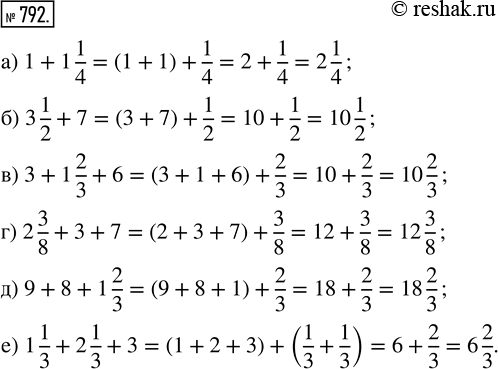 № 792.

© reshak.ru

а) $1 + 1\frac{1}{4} = (1 + 1) + \frac{1}{4} = 2 + \frac{1}{4} = 2\frac{1}{4}$;

б) $3\frac{1}{2} + 7 = (3 + 7) + \frac{1}{2} = 10 + \frac{1}{2} = 10\frac{1}{2}$;

в) $3 + 1\frac{2}{3} + 6 = (3 + 1 + 6) + \frac{2}{3} = 10 + \frac{2}{3} = 10\frac{2}{3}$;

г) $2\frac{3}{8} + 3 + 7 = (2 + 3 + 7) + \frac{3}{8} = 12 + \frac{3}{8} = 12\frac{3}{8}$;

д) $9 + 8 + 1\frac{2}{3} = (9 + 8 + 1) + \frac{2}{3} = 18 + \frac{2}{3} = 18\frac{2}{3}$;

е) $1\frac{1}{3} + 2\frac{1}{3} + 3 = (1 + 2 + 3) + \left(\frac{1}{3} + \frac{1}{3}\right) = 6 + \frac{2}{3} = 6\frac{2}{3}$.